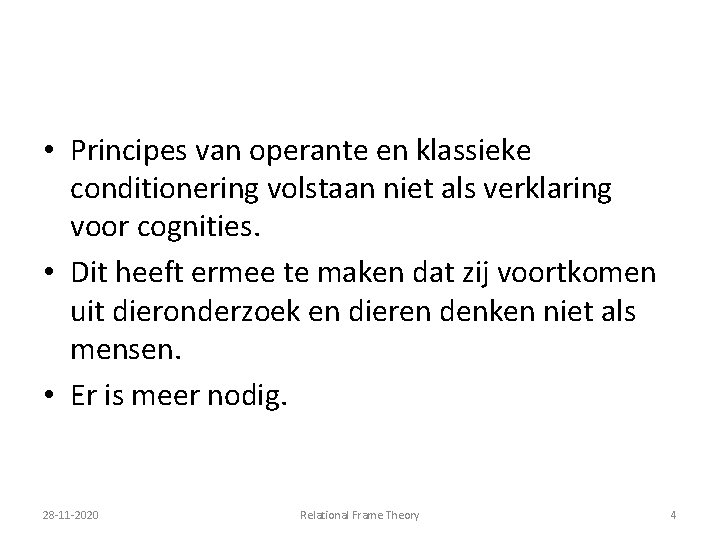 • Principes van operante en klassieke conditionering volstaan niet als verklaring voor cognities.

• Dit heeft ermee te maken dat zij voortkomen uit dieronderzoek en dieren denken niet als mensen.

• Er is meer nodig.

28-11-2020

Relational Frame Theory

4